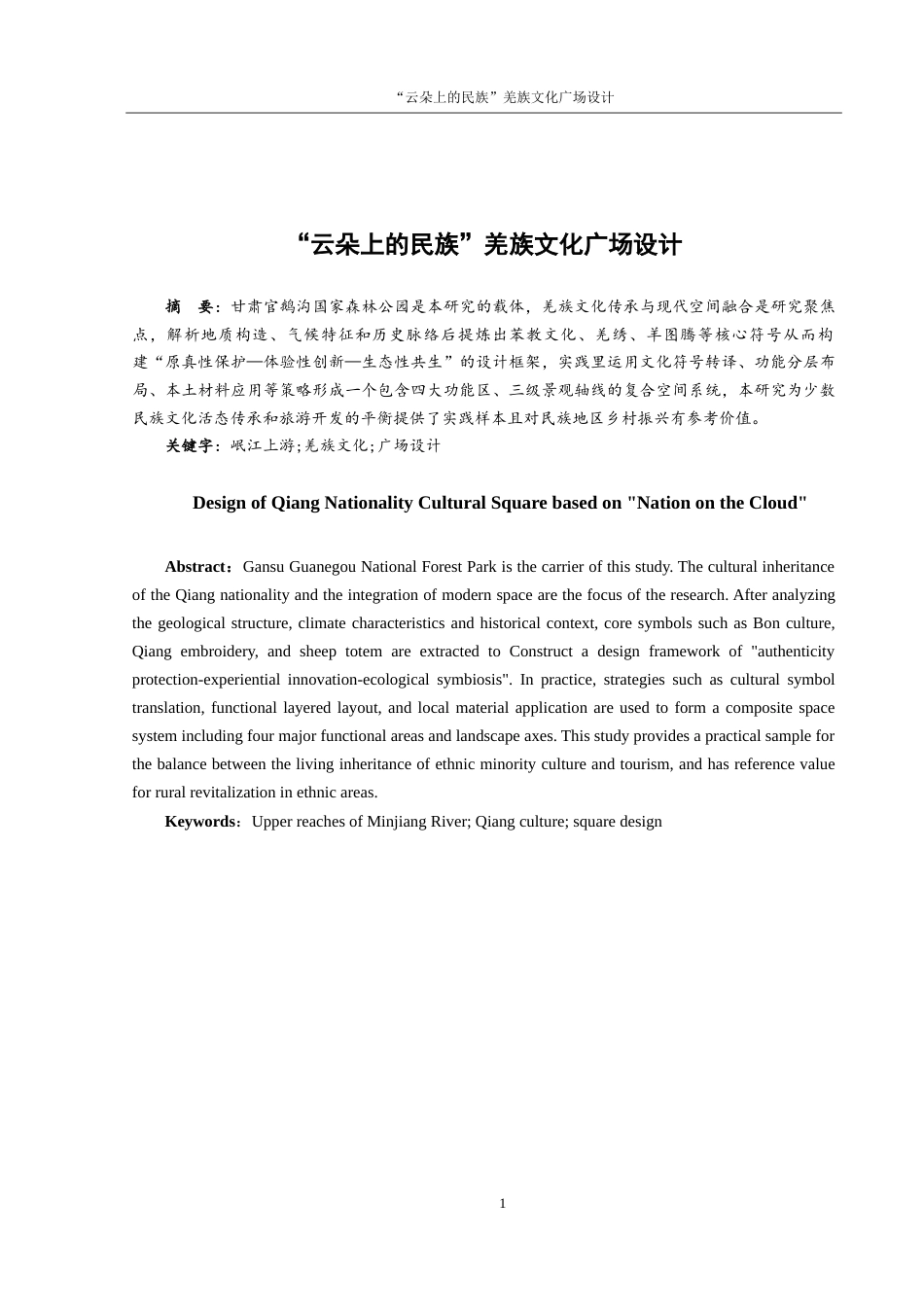 “云朵上的民族”羌族文化广场设计

“云朵上的民族”羌族文化广场设计

摘 要：甘肃官鹅沟国家森林公园是本研究的载体，羌族文化传承与现代空间融合是研究聚焦点，解析地质构造、气候特征和历史脉络后提炼出苯教文化、羌绣、羊图腾等核心符号从而构建“原真性保护—体验性创新—生态性共生”的设计框架，实践里运用文化符号转译、功能分层布局、本土材料应用等策略形成一个包含四大功能区、三级景观轴线的复合空间系统，本研究为少数民族文化活态传承和旅游开发的平衡提供了实践样本且对民族地区乡村振兴有参考价值。

关键字：岷江上游;羌族文化;广场设计

Design of Qiang Nationality Cultural Square based on "Nation on the Cloud"

Abstract：Gansu Guanegou National Forest Park is the carrier of this study. The cultural inheritance of the Qiang nationality and the integration of modern space are the focus of the research. After analyzing the geological structure, climate characteristics and historical context, core symbols such as Bon culture, Qiang embroidery, and sheep totem are extracted to Construct a design framework of "authenticity protection-experiential innovation-ecological symbiosis". In practice, strategies such as cultural symbol translation, functional layered layout, and local material application are used to form a composite space system including four major functional areas and landscape axes. This study provides a practical sample for the balance between the living inheritance of ethnic minority culture and tourism, and has reference value for rural revitalization in ethnic areas.

Keywords：Upper reaches of Minjiang River; Qiang culture; square design

1